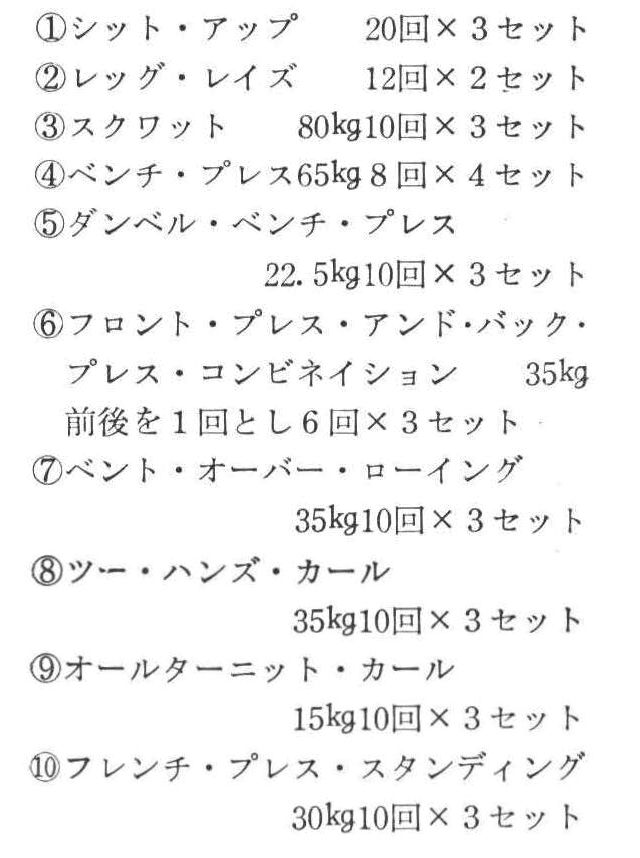 ①シット・アップ　20回×３セット
②レッグ・レイズ　12回×２セット
③スクワット　80kg10回×３セット
④ベンチ・プレス65kg８回×４セット
⑤ダンベル・ベンチ・プレス
22.5kg10回×３セット
⑥フロント・プレス・アンド・バック・プレス・コンビネイション　35kg
前後を１回とし６回×３セット
⑦ベント・オーバー・ローイング
35kg10回×３セット
⑧ツー・ハンズ・カール
35kg10回×３セット
⑨オールターニット・カール
15kg10回×３セット
⑩フレンチ・プレス・スタンディング
30kg10回×３セット